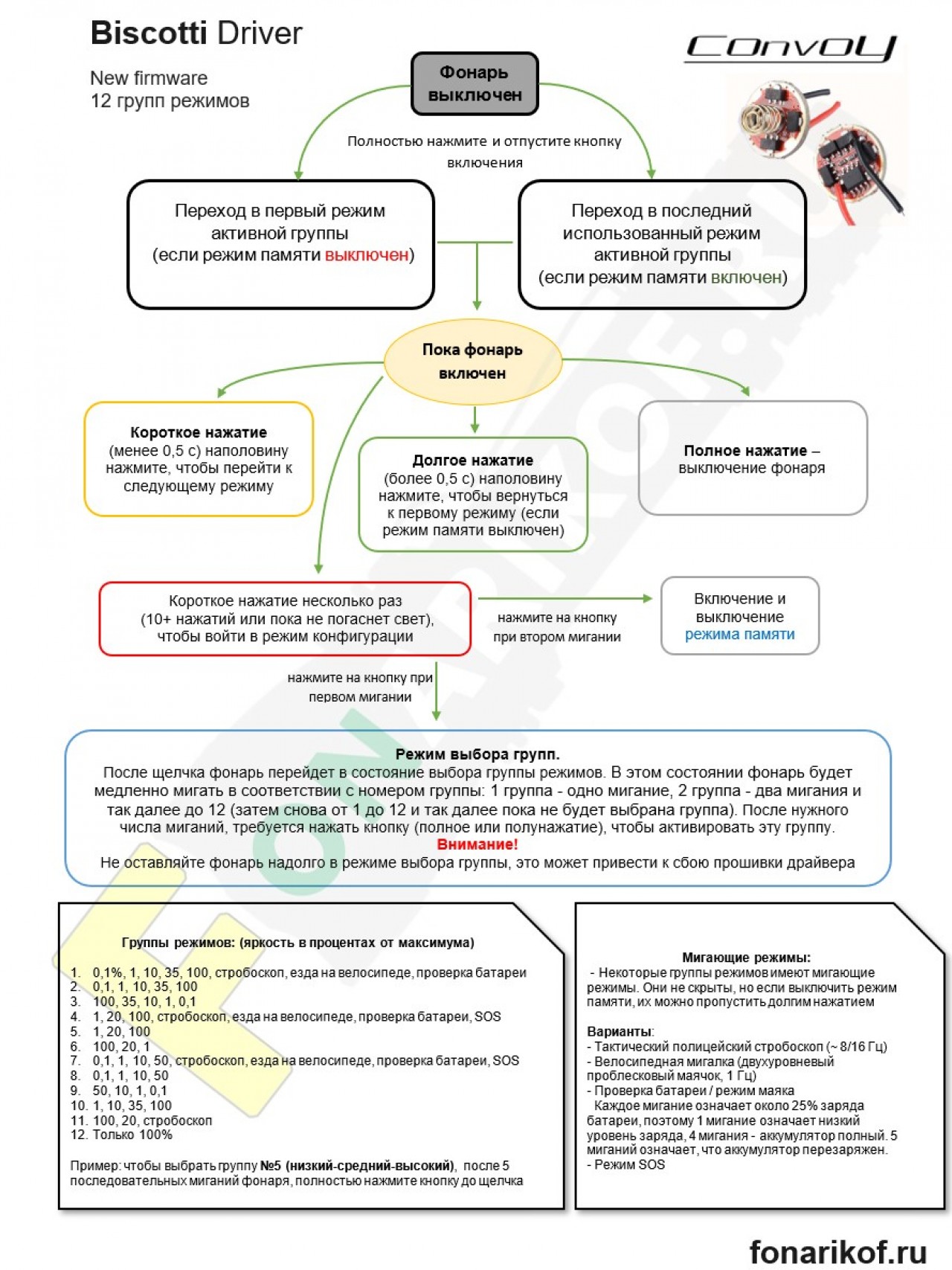 Biscotti Driver

New firmware
12 групп режимов

Convoy

Фонарь выключен

Полностью нажмите и отпустите кнопку включения

Переход в первый режим активной группы (если режим памяти выключен)

Переход в последний использованный режим активной группы (если режим памяти включен)

Пока фонарь включен

Короткое нажатие
(менее 0,5 с) наполовину нажмите, чтобы перейти к следующему режиму

Долгое нажатие
(более 0,5 с) наполовину нажмите, чтобы вернуться к первому режиму (если режим памяти выключен)

Полное нажатие – выключение фонаря

Короткое нажатие несколько раз (10+ нажатий или пока не погаснет свет), чтобы войти в режим конфигурации

нажмите на кнопку при втором мигании

Включение и выключение режима памяти

нажмите на кнопку при первом мигании

Режим выбора групп.
После щелчка фонарь перейдет в состояние выбора группы режимов. В этом состоянии фонарь будет медленно мигать в соответствии с номером группы: 1 группа - одно мигание, 2 группа - два мигания и так далее до 12 (затем снова от 1 до 12 и так далее пока не будет выбрана группа). После нужного числа миганий, требуется нажать кнопку (полное или полунажатие), чтобы активировать эту группу.
Внимание!
Не оставляйте фонарь надолго в режиме выбора группы, это может привести к сбою прошивки драйвера

Группы режимов: (яркость в процентах от максимума)

1. 0,1%, 1, 10, 35, 100, стробоскоп, езда на велосипеде, проверка батареи
2. 0,1, 1, 10, 35, 100
3. 100, 35, 10, 1, 0,1
4. 1, 20, 100, стробоскоп, езда на велосипеде, проверка батареи, SOS
5. 1, 20, 100
6. 100, 20, 1
7. 0,1, 1, 10, 50, стробоскоп, езда на велосипеде, проверка батареи, SOS
8. 0,1, 1, 10, 50
9. 50, 10, 1, 0,1
10. 1, 10, 35, 100
11. 100, 20, стробоскоп
12. Только 100%

Пример: чтобы выбрать группу №5 (низкий-средний-высокий), после 5 последовательных миганий фонаря, полностью нажмите кнопку до щелчка

Мигающие режимы:
- Некоторые группы режимов имеют мигающие режимы. Они не скрыты, но если выключить режим памяти, их можно пропустить долгим нажатием

Варианты:
- Тактический полицейский стробоскоп (~ 8/16 Гц)
- Велосипедная мигалка (двухуровневый проблесковый маячок, 1 Гц)
- Проверка батареи / режим маяка
Каждое мигание означает около 25% заряда батареи, поэтому 1 мигание означает низкий уровень заряда, 4 мигания - аккумулятор полный. 5 миганий означает, что аккумулятор перезаряжен.
- Режим SOS

fonarikof.ru